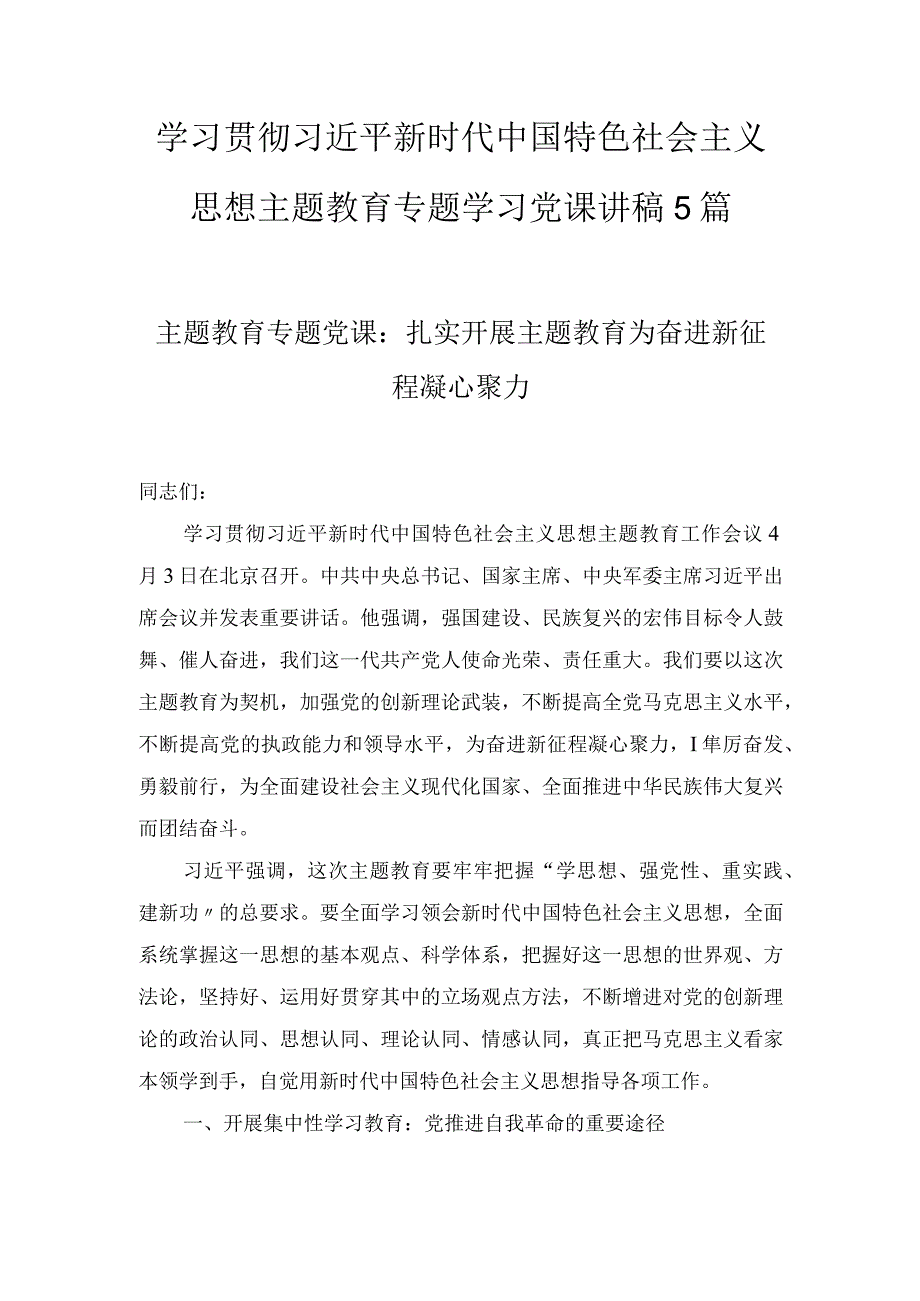 学习贯彻习近平新时代中国特色社会主义思想主题教育专题学习党课讲稿5篇

主题教育专题党课：扎实开展主题教育为奋进新征程凝心聚力

同志们：

学习贯彻习近平新时代中国特色社会主义思想主题教育工作会议4月3日在北京召开。中共中央总书记、国家主席、中央军委主席习近平出席会议并发表重要讲话。他强调，强国建设、民族复兴的宏伟目标令人鼓舞、催人奋进，我们这一代共产党人使命光荣、责任重大。我们要以这次主题教育为契机，加强党的创新理论武装，不断提高全党马克思主义水平，不断提高党的执政能力和领导水平，为奋进新征程凝心聚力，I隼厉奋发、勇毅前行，为全面建设社会主义现代化国家、全面推进中华民族伟大复兴而团结奋斗。

习近平强调，这次主题教育要牢牢把握“学思想、强党性、重实践、建新功〃的总要求。要全面学习领会新时代中国特色社会主义思想，全面系统掌握这一思想的基本观点、科学体系，把握好这一思想的世界观、方法论，坚持好、运用好贯穿其中的立场观点方法，不断增进对党的创新理论的政治认同、思想认同、理论认同、情感认同，真正把马克思主义看家本领学到手，自觉用新时代中国特色社会主义思想指导各项工作。

一、开展集中性学习教育：党推进自我革命的重要途径